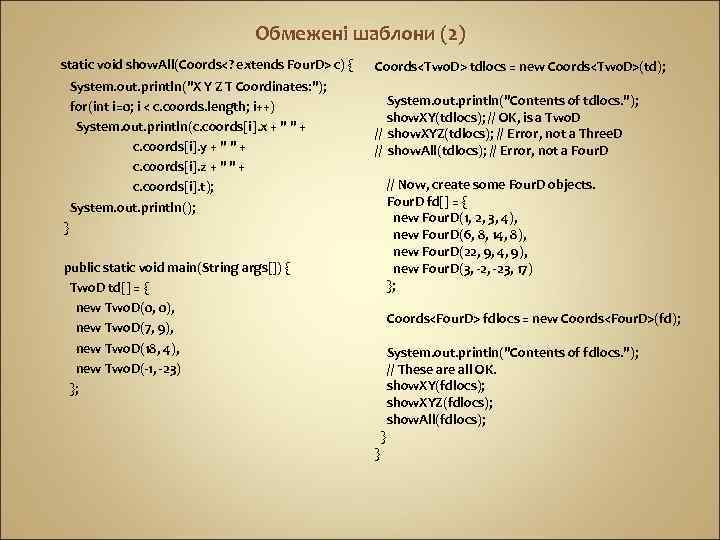 Обмежені шаблони (2)

static void showAll(Coords<? extends FourD> c) {
System.out.println("X Y Z T Coordinates:");
for(int i=0; i < c.coords.length; i++)
System.out.println(c.coords[i].x + " " +
c.coords[i].y + " " +
c.coords[i].z + " " +
c.coords[i].t);
System.out.println();
}

public static void main(String args[]) {
TwoD td[] = {
new TwoD(0, 0),
new TwoD(7, 9),
new TwoD(18, 4),
new TwoD(-1, -23)
};

Coords<TwoD> tdlocs = new Coords<TwoD>(td);

System.out.println("Contents of tdlocs.");
showXY(tdlocs); // OK, is a TwoD
// showXYZ(tdlocs); // Error, not a ThreeD
// showAll(tdlocs); // Error, not a FourD

// Now, create some FourD objects.
FourD fd[] = {
new FourD(1, 2, 3, 4),
new FourD(6, 8, 14, 8),
new FourD(22, 9, 4, 9),
new FourD(3, -2, -23, 17)
};

Coords<FourD> fdlocs = new Coords<FourD>(fd);

System.out.println("Contents of fdlocs.");
// These are all OK.
showXY(fdlocs);
showXYZ(fdlocs);
showAll(fdlocs);
}
}